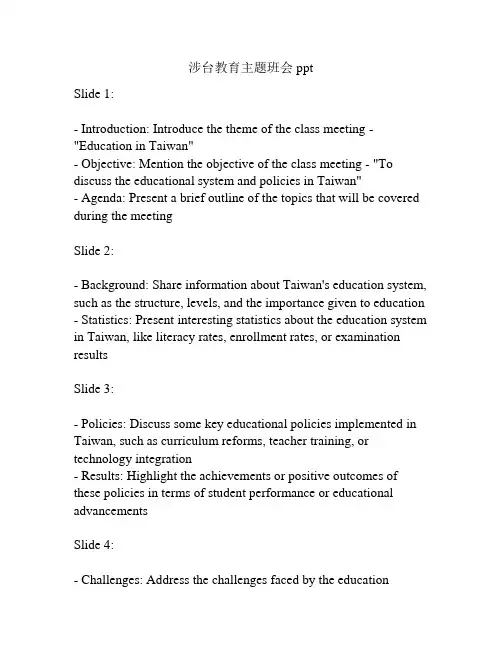 涉台教育主题班会 ppt

Slide 1:

- Introduction: Introduce the theme of the class meeting - "Education in Taiwan"
- Objective: Mention the objective of the class meeting - "To discuss the educational system and policies in Taiwan"
- Agenda: Present a brief outline of the topics that will be covered during the meeting

Slide 2:

- Background: Share information about Taiwan's education system, such as the structure, levels, and the importance given to education
- Statistics: Present interesting statistics about the education system in Taiwan, like literacy rates, enrollment rates, or examination results

Slide 3:

- Policies: Discuss some key educational policies implemented in Taiwan, such as curriculum reforms, teacher training, or technology integration
- Results: Highlight the achievements or positive outcomes of these policies in terms of student performance or educational advancements

Slide 4:

- Challenges: Address the challenges faced by the education